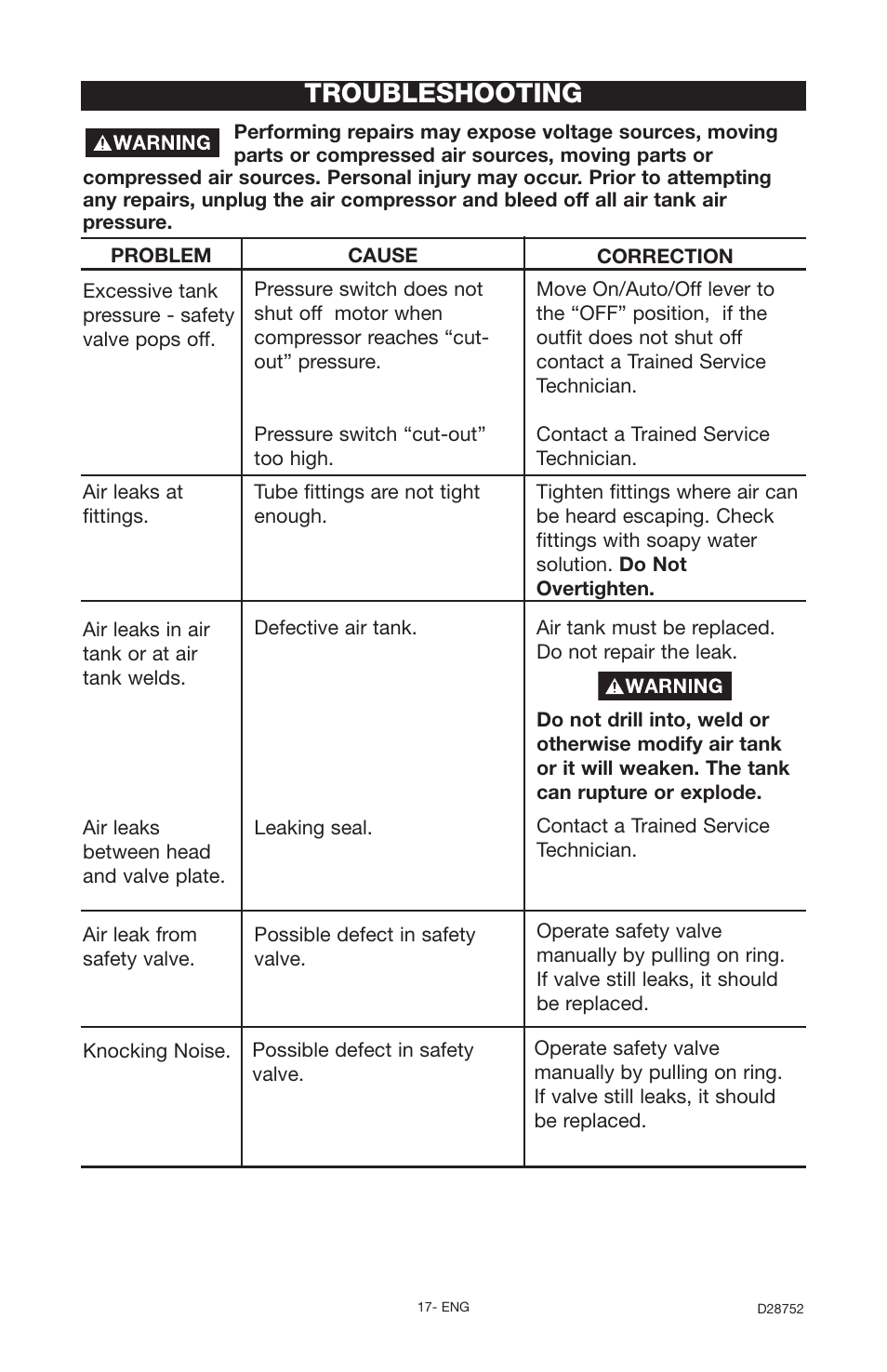 TROUBLESHOOTING

WARNING Performing repairs may expose voltage sources, moving parts or compressed air sources, moving parts or compressed air sources. Personal injury may occur. Prior to attempting any repairs, unplug the air compressor and bleed off all air tank air pressure.

| PROBLEM | CAUSE | CORRECTION |
|---|---|---|
| Excessive tank pressure - safety valve pops off. | Pressure switch does not shut off motor when compressor reaches “cut-out” pressure. | Move On/Auto/Off lever to the “OFF” position, if the outfit does not shut off contact a Trained Service Technician. |
| | Pressure switch “cut-out” too high. | Contact a Trained Service Technician. |
| Air leaks at fittings. | Tube fittings are not tight enough. | Tighten fittings where air can be heard escaping. Check fittings with soapy water solution. **Do Not Overtighten.** |
| Air leaks in air tank or at air tank welds. | Defective air tank. | Air tank must be replaced. Do not repair the leak. WARNING **Do not drill into, weld or otherwise modify air tank or it will weaken. The tank can rupture or explode.** |
| Air leaks between head and valve plate. | Leaking seal. | Contact a Trained Service Technician. |
| Air leak from safety valve. | Possible defect in safety valve. | Operate safety valve manually by pulling on ring. If valve still leaks, it should be replaced. |
| Knocking Noise. | Possible defect in safety valve. | Operate safety valve manually by pulling on ring. If valve still leaks, it should be replaced. |

17- ENG

D28752